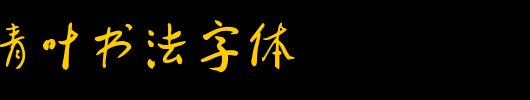 青叶书法字体